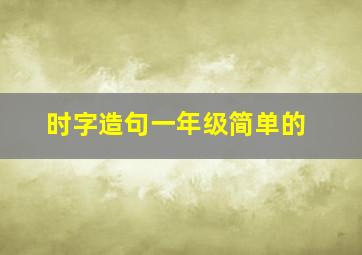 时字造句一年级简单的